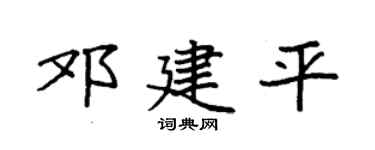 邓建平
词典网